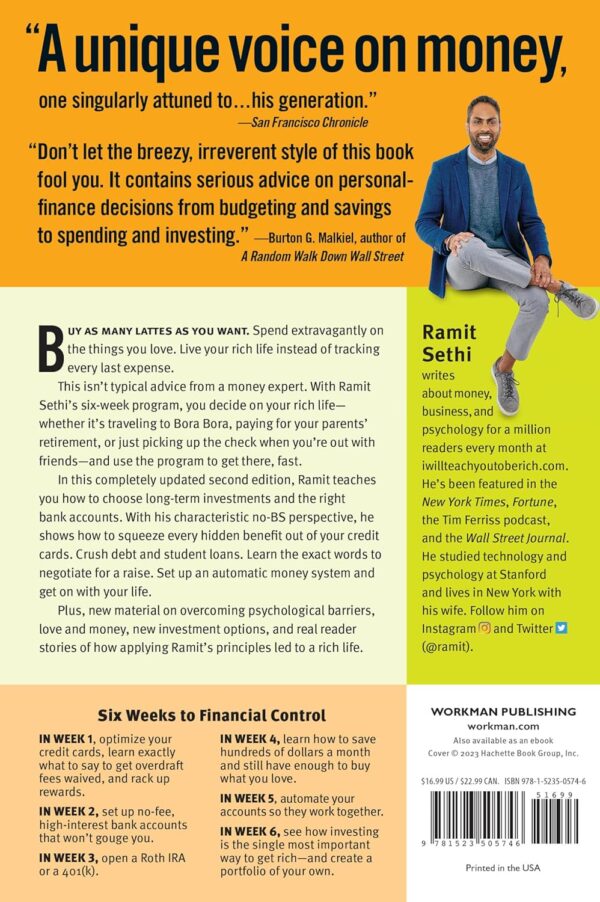 "A unique voice on money, one singularly attuned to...his generation."
—San Francisco Chronicle

"Don't let the breezy, irreverent style of this book fool you. It contains serious advice on personal-finance decisions from budgeting and savings to spending and investing." —Burton G. Malkiel, author of A Random Walk Down Wall Street

BUY AS MANY LATTES AS YOU WANT. Spend extravagantly on the things you love. Live your rich life instead of tracking every last expense.

This isn't typical advice from a money expert. With Ramit Sethi's six-week program, you decide on your rich life—whether it's traveling to Bora Bora, paying for your parents' retirement, or just picking up the check when you're out with friends—and use the program to get there, fast.

In this completely updated second edition, Ramit teaches you how to choose long-term investments and the right bank accounts. With his characteristic no-BS perspective, he shows how to squeeze every hidden benefit out of your credit cards. Crush debt and student loans. Learn the exact words to negotiate for a raise. Set up an automatic money system and get on with your life.

Plus, new material on overcoming psychological barriers, love and money, new investment options, and real reader stories of how applying Ramit's principles led to a rich life.

Ramit Sethi writes about money, business, and psychology for a million readers every month at iwillteachyoutoberich.com. He's been featured in the New York Times, Fortune, the Tim Ferriss podcast, and the Wall Street Journal. He studied technology and psychology at Stanford and lives in New York with his wife. Follow him on Instagram and Twitter (@ramit).

Six Weeks to Financial Control

IN WEEK 1, optimize your credit cards, learn exactly what to say to get overdraft fees waived, and rack up rewards.

IN WEEK 2, set up no-fee, high-interest bank accounts that won't gouge you.

IN WEEK 3, open a Roth IRA or a 401(k).

IN WEEK 4, learn how to save hundreds of dollars a month and still have enough to buy what you love.

IN WEEK 5, automate your accounts so they work together.

IN WEEK 6, see how investing is the single most important way to get rich—and create a portfolio of your own.

WORKMAN PUBLISHING
workman.com
Also available as an ebook
Cover © 2023 Hachette Book Group, Inc.

$16.99 US / $22.99 CAN. ISBN 978-1-5235-0574-6

51699

9 781523 505746

Printed in the USA